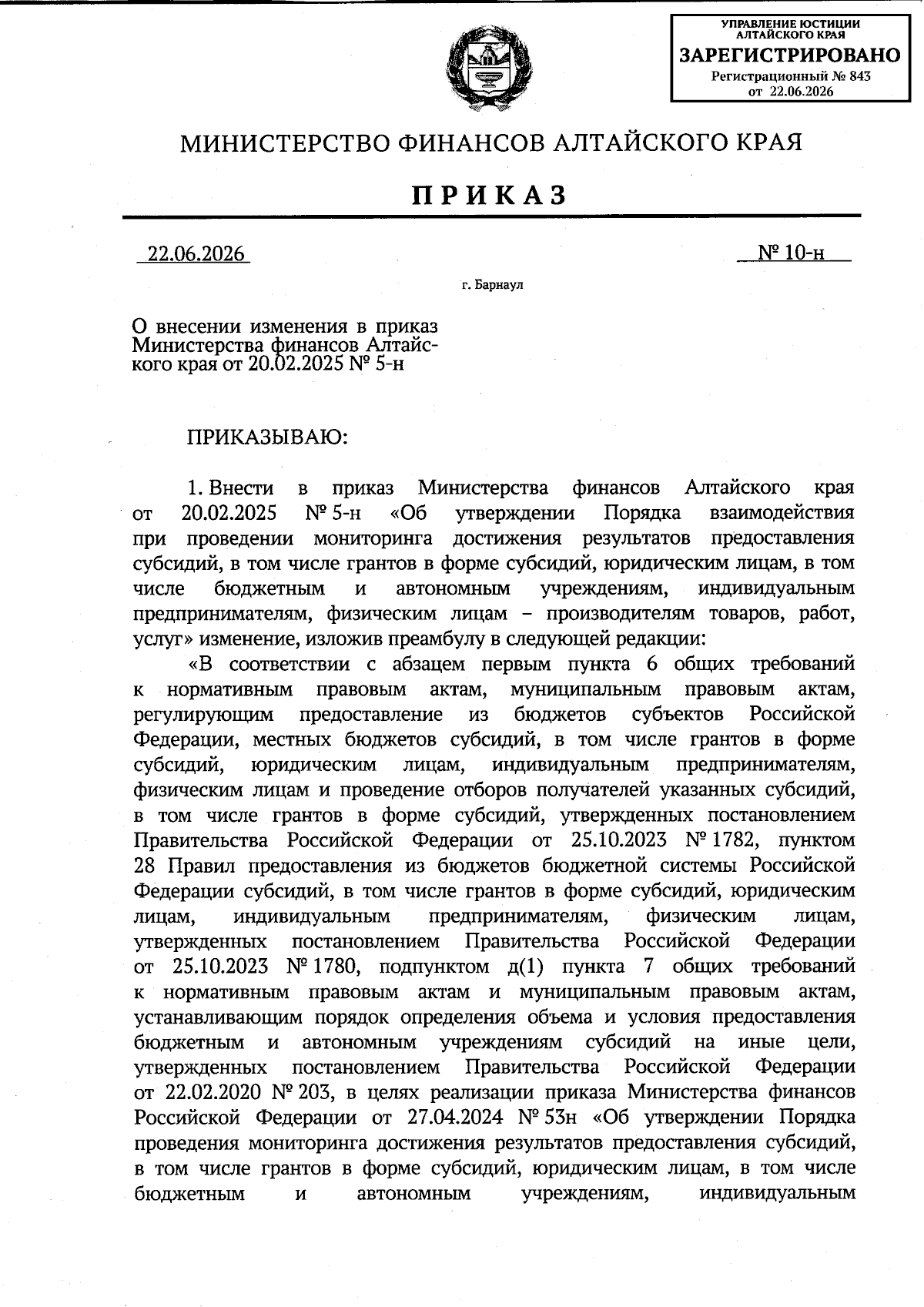 УПРАВЛЕНИЕ ЮСТИЦИИ АЛТАЙСКОГО КРАЯ
ЗАРЕГИСТРИРОВАНО
Регистрационный № 843
от 22.06.2026

МИНИСТЕРСТВО ФИНАНСОВ АЛТАЙСКОГО КРАЯ

ПРИКАЗ

22.06.2026

№ 10-н

г. Барнаул

О внесении изменения в приказ Министерства финансов Алтайского края от 20.02.2025 № 5-н

ПРИКАЗЫВАЮ:

1. Внести в приказ Министерства финансов Алтайского края от 20.02.2025 № 5-н «Об утверждении Порядка взаимодействия при проведении мониторинга достижения результатов предоставления субсидий, в том числе грантов в форме субсидий, юридическим лицам, в том числе бюджетным и автономным учреждениям, индивидуальным предпринимателям, физическим лицам – производителям товаров, работ, услуг» изменение, изложив преамбулу в следующей редакции:

«В соответствии с абзацем первым пункта 6 общих требований к нормативным правовым актам, муниципальным правовым актам, регулирующим предоставление из бюджетов субъектов Российской Федерации, местных бюджетов субсидий, в том числе грантов в форме субсидий, юридическим лицам, индивидуальным предпринимателям, физическим лицам и проведение отборов получателей указанных субсидий, в том числе грантов в форме субсидий, утвержденных постановлением Правительства Российской Федерации от 25.10.2023 № 1782, пунктом 28 Правил предоставления из бюджетов бюджетной системы Российской Федерации субсидий, в том числе грантов в форме субсидий, юридическим лицам, индивидуальным предпринимателям, физическим лицам, утвержденных постановлением Правительства Российской Федерации от 25.10.2023 № 1780, подпунктом д(1) пункта 7 общих требований к нормативным правовым актам и муниципальным правовым актам, устанавливающим порядок определения объема и условия предоставления бюджетным и автономным учреждениям субсидий на иные цели, утвержденных постановлением Правительства Российской Федерации от 22.02.2020 № 203, в целях реализации приказа Министерства финансов Российской Федерации от 27.04.2024 № 53н «Об утверждении Порядка проведения мониторинга достижения результатов предоставления субсидий, в том числе грантов в форме субсидий, юридическим лицам, в том числе бюджетным и автономным учреждениям, индивидуальным